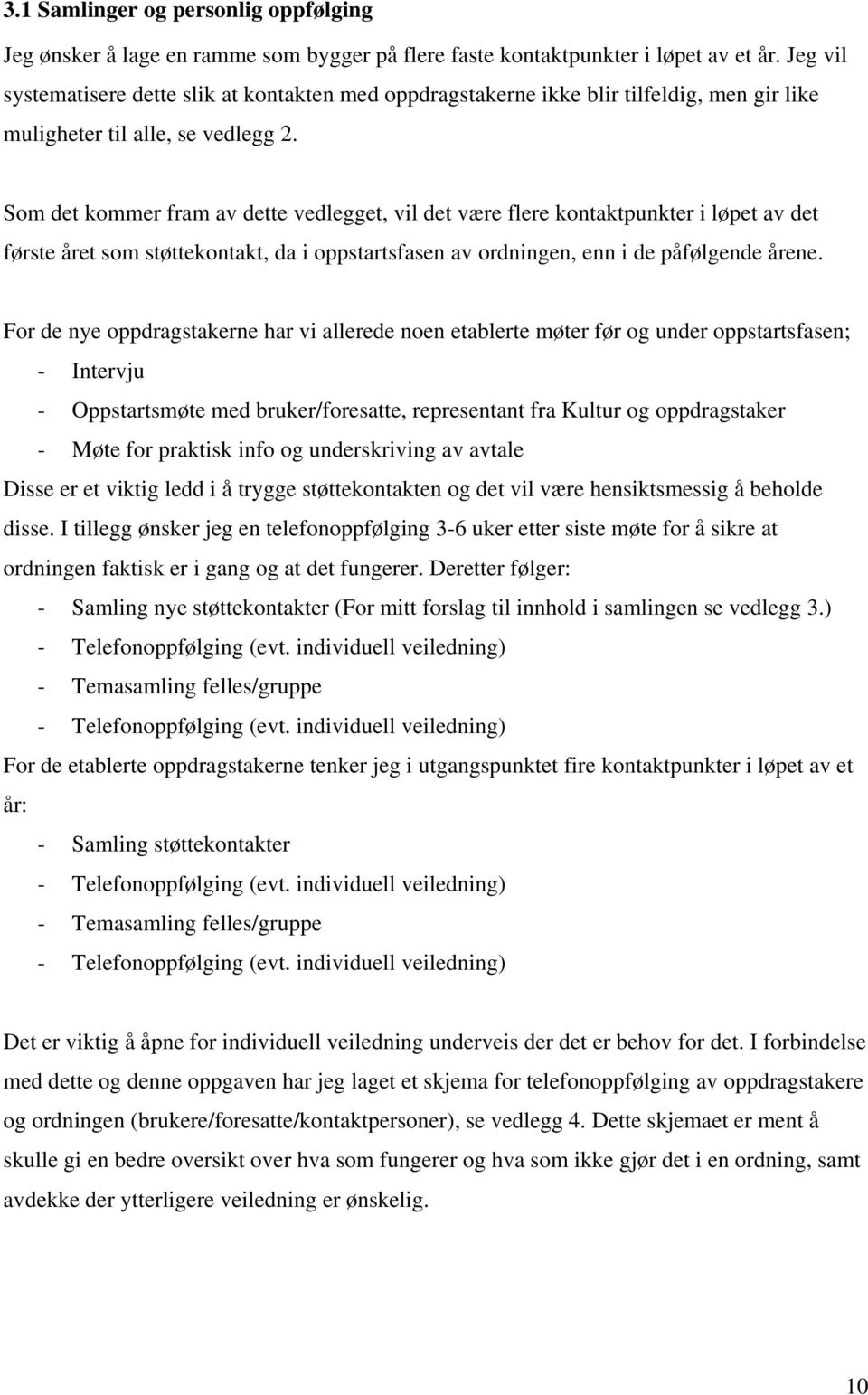 3.1 Samlinger og personlig oppfølging

Jeg ønsker å lage en ramme som bygger på flere faste kontaktpunkter i løpet av et år. Jeg vil systematisere dette slik at kontakten med oppdragstakerne ikke blir tilfeldig, men gir like muligheter til alle, se vedlegg 2.

Som det kommer fram av dette vedlegget, vil det være flere kontaktpunkter i løpet av det første året som støttekontakt, da i oppstartsfasen av ordningen, enn i de påfølgende årene.

For de nye oppdragstakerne har vi allerede noen etablerte møter før og under oppstartsfasen;
- Intervju
- Oppstartsmøte med bruker/foresatte, representant fra Kultur og oppdragstaker
- Møte for praktisk info og underskriving av avtale
Disse er et viktig ledd i å trygge støttekontakten og det vil være hensiktsmessig å beholde disse. I tillegg ønsker jeg en telefonoppfølging 3-6 uker etter siste møte for å sikre at ordningen faktisk er i gang og at det fungerer. Deretter følger:
- Samling nye støttekontakter (For mitt forslag til innhold i samlingen se vedlegg 3.)
- Telefonoppfølging (evt. individuell veiledning)
- Temasamling felles/gruppe
- Telefonoppfølging (evt. individuell veiledning)
For de etablerte oppdragstakerne tenker jeg i utgangspunktet fire kontaktpunkter i løpet av et år:
- Samling støttekontakter
- Telefonoppfølging (evt. individuell veiledning)
- Temasamling felles/gruppe
- Telefonoppfølging (evt. individuell veiledning)

Det er viktig å åpne for individuell veiledning underveis der det er behov for det. I forbindelse med dette og denne oppgaven har jeg laget et skjema for telefonoppfølging av oppdragstakere og ordningen (brukere/foresatte/kontaktpersoner), se vedlegg 4. Dette skjemaet er ment å skulle gi en bedre oversikt over hva som fungerer og hva som ikke gjør det i en ordning, samt avdekke der ytterligere veiledning er ønskelig.

10